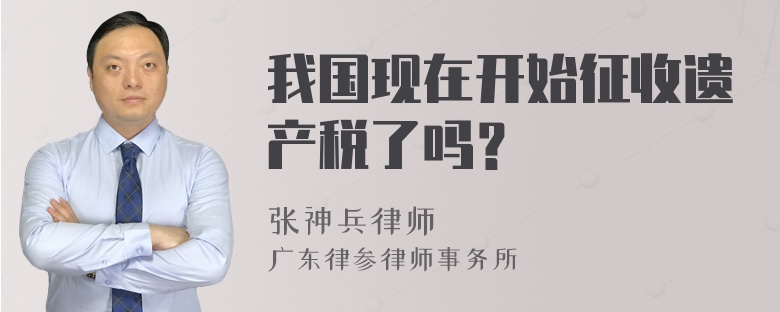 我国现在开始征收遗产税了吗？

张神兵律师
广东律参律师事务所